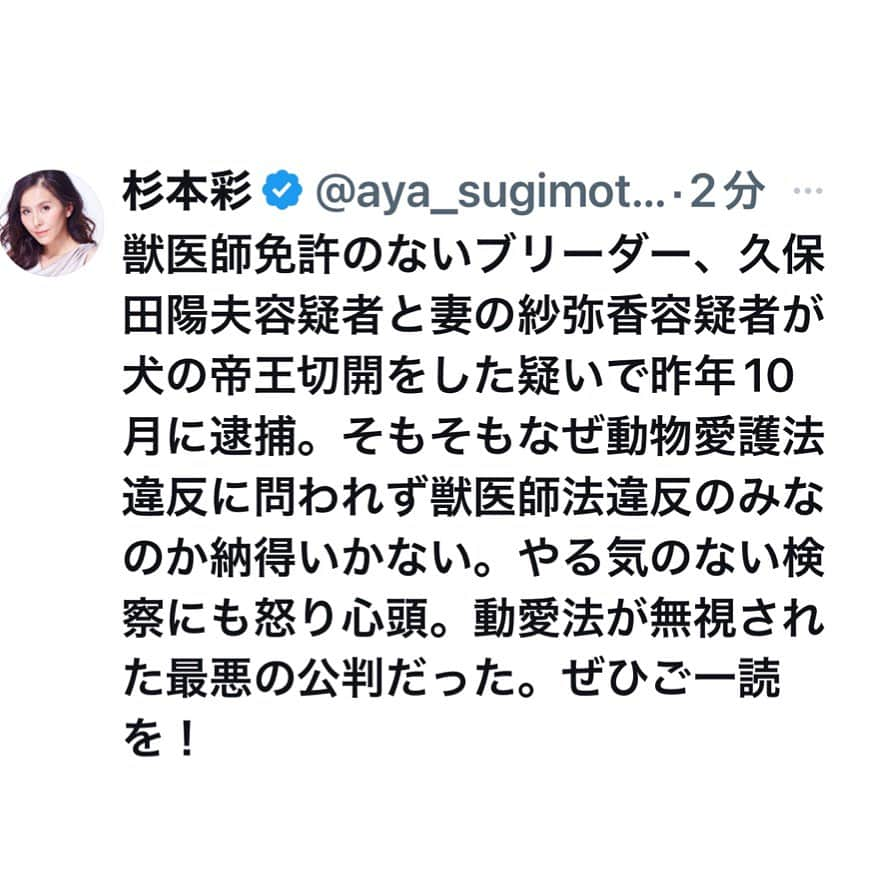 杉本彩 @aya_sugimot...·2分 ···
獣医師免許のないブリーダー、久保田陽夫容疑者と妻の紗弥香容疑者が犬の帝王切開をした疑いで昨年10月に逮捕。そもそもなぜ動物愛護法違反に問われず獣医師法違反のみなのか納得いかない。やる気のない検察にも怒り心頭。動愛法が無視された最悪の公判だった。ぜひご一読を！